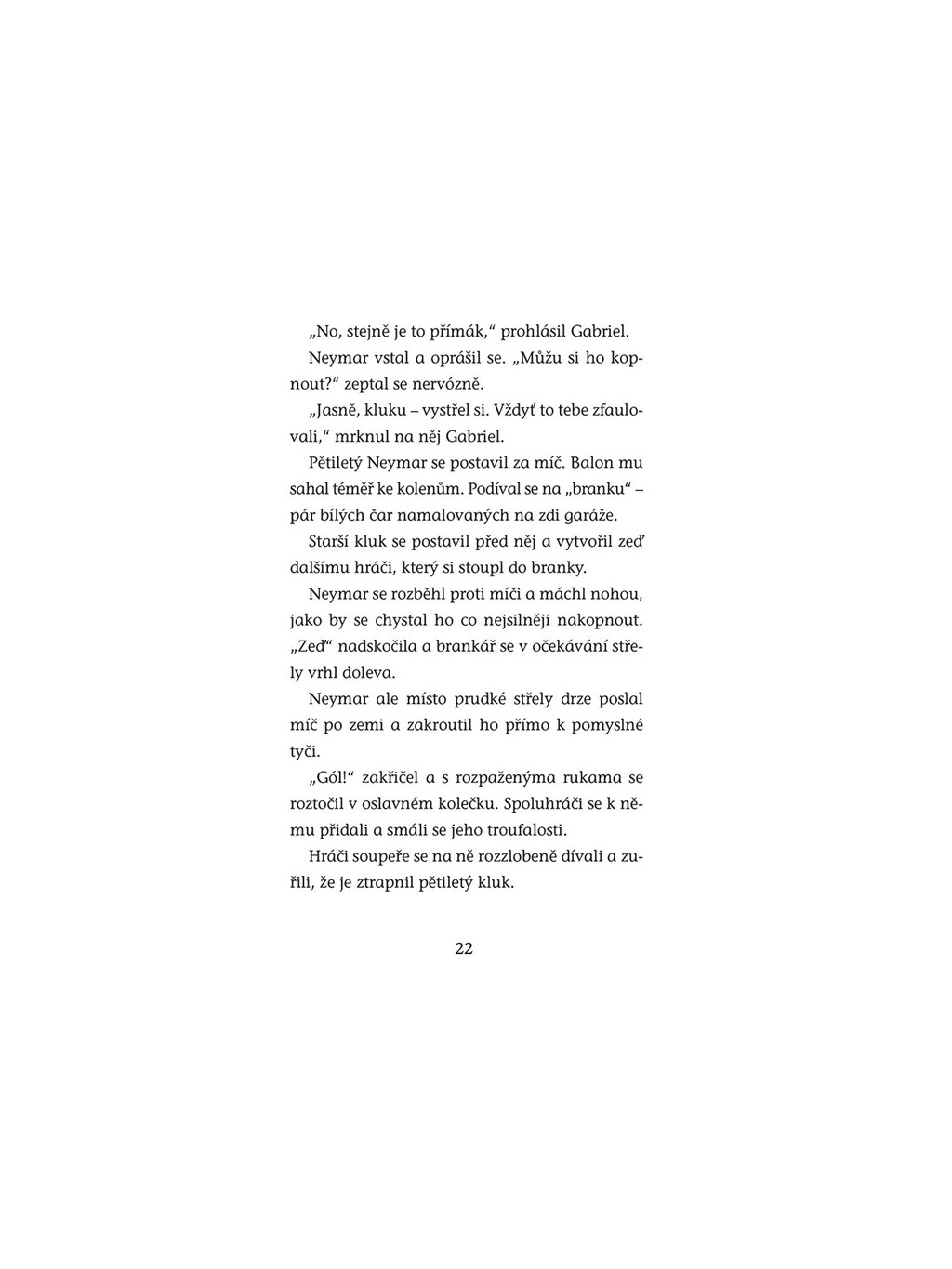 „No, stejně je to přímák,“ prohlásil Gabriel.

Neymar vstal a oprášil se. „Můžu si ho kopnout?“ zeptal se nervózně.

„Jasně, kluku – vystřel si. Vždyť to tebe zfaulovali,“ mrknul na něj Gabriel.

Pětiletý Neymar se postavil za míč. Balon mu sahal téměř ke kolenům. Podíval se na „branku“ – pár bílých čar namalovaných na zdi garáže.

Starší kluk se postavil před něj a vytvořil zeď dalšímu hráči, který si stoupl do branky.

Neymar se rozběhl proti míči a máchl nohou, jako by se chystal ho co nejsilněji nakopnout. „Zeď“ nadskočila a brankář se v očekávání střely vrhl doleva.

Neymar ale místo prudké střely drze poslal míč po zemi a zakroutil ho přímo k pomyslné tyči.

„Gól!“ zakřičel a s rozpaženýma rukama se roztočil v oslavném kolečku. Spoluhráči se k němu přidali a smáli se jeho troufalosti.

Hráči soupeře se na ně rozzlobeně dívali a zuřili, že je ztrapnil pětiletý kluk.

22